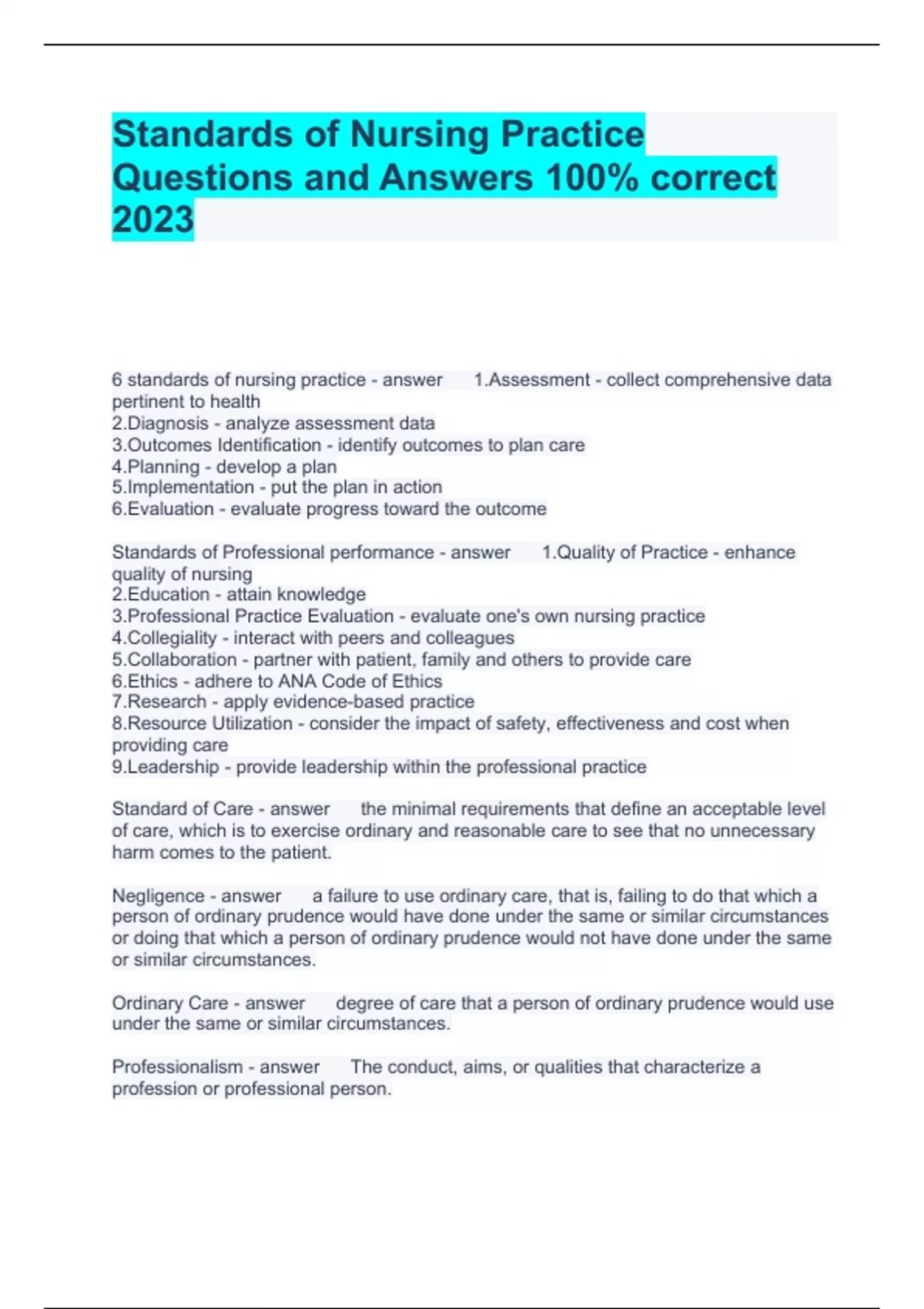 Standards of Nursing Practice Questions and Answers 100% correct 2023

6 standards of nursing practice - answer 1.Assessment - collect comprehensive data pertinent to health
2.Diagnosis - analyze assessment data
3.Outcomes Identification - identify outcomes to plan care
4.Planning - develop a plan
5.Implementation - put the plan in action
6.Evaluation - evaluate progress toward the outcome

Standards of Professional performance - answer 1.Quality of Practice - enhance quality of nursing
2.Education - attain knowledge
3.Professional Practice Evaluation - evaluate one's own nursing practice
4.Collegiality - interact with peers and colleagues
5.Collaboration - partner with patient, family and others to provide care
6.Ethics - adhere to ANA Code of Ethics
7.Research - apply evidence-based practice
8.Resource Utilization - consider the impact of safety, effectiveness and cost when providing care
9.Leadership - provide leadership within the professional practice

Standard of Care - answer the minimal requirements that define an acceptable level of care, which is to exercise ordinary and reasonable care to see that no unnecessary harm comes to the patient.

Negligence - answer a failure to use ordinary care, that is, failing to do that which a person of ordinary prudence would have done under the same or similar circumstances or doing that which a person of ordinary prudence would not have done under the same or similar circumstances.

Ordinary Care - answer degree of care that a person of ordinary prudence would use under the same or similar circumstances.

Professionalism - answer The conduct, aims, or qualities that characterize a profession or professional person.